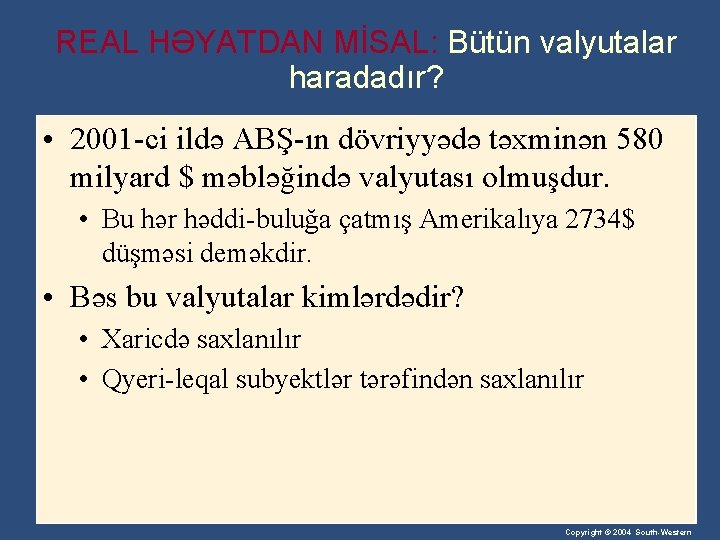 REAL HƏYATDAN MİSAL: Bütün valyutalar haradadır?

• 2001-ci ildə ABŞ-ın dövriyyədə təxminən 580 milyard $ məbləğində valyutası olmuşdur.

• Bu hər həddi-buluğa çatmış Amerikalıya 2734$ düşməsi deməkdir.

• Bəs bu valyutalar kimlərdədir?

• Xaricdə saxlanılır

• Qyeri-leqal subyektlər tərəfindən saxlanılır

Copyright © 2004 South-Western